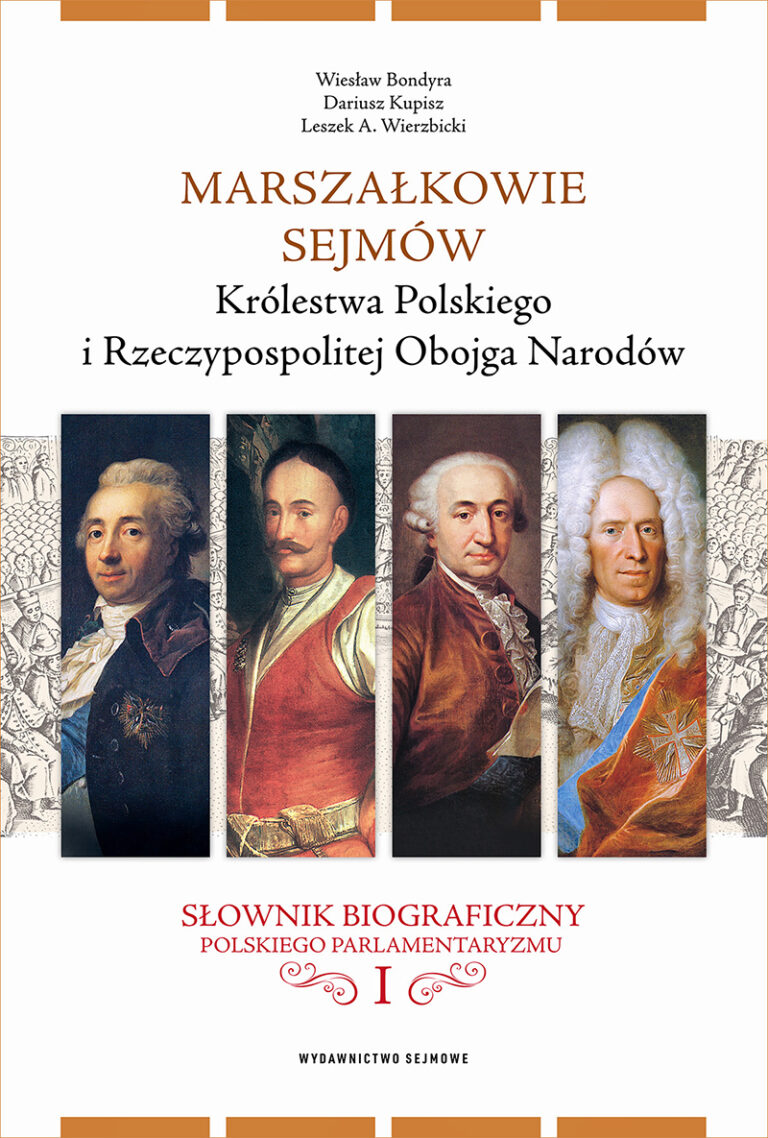 Wiesław Bondyra
Dariusz Kupisz
Leszek A. Wierzbicki

MARSZAŁKOWIE
SEJMÓW
Królestwa Polskiego
i Rzeczypospolitej Obojga Narodów

SŁOWNIK BIOGRAFICZNY
POLSKIEGO PARLAMENTARYZMU
I

WYDAWNICTWO SEJMOWE